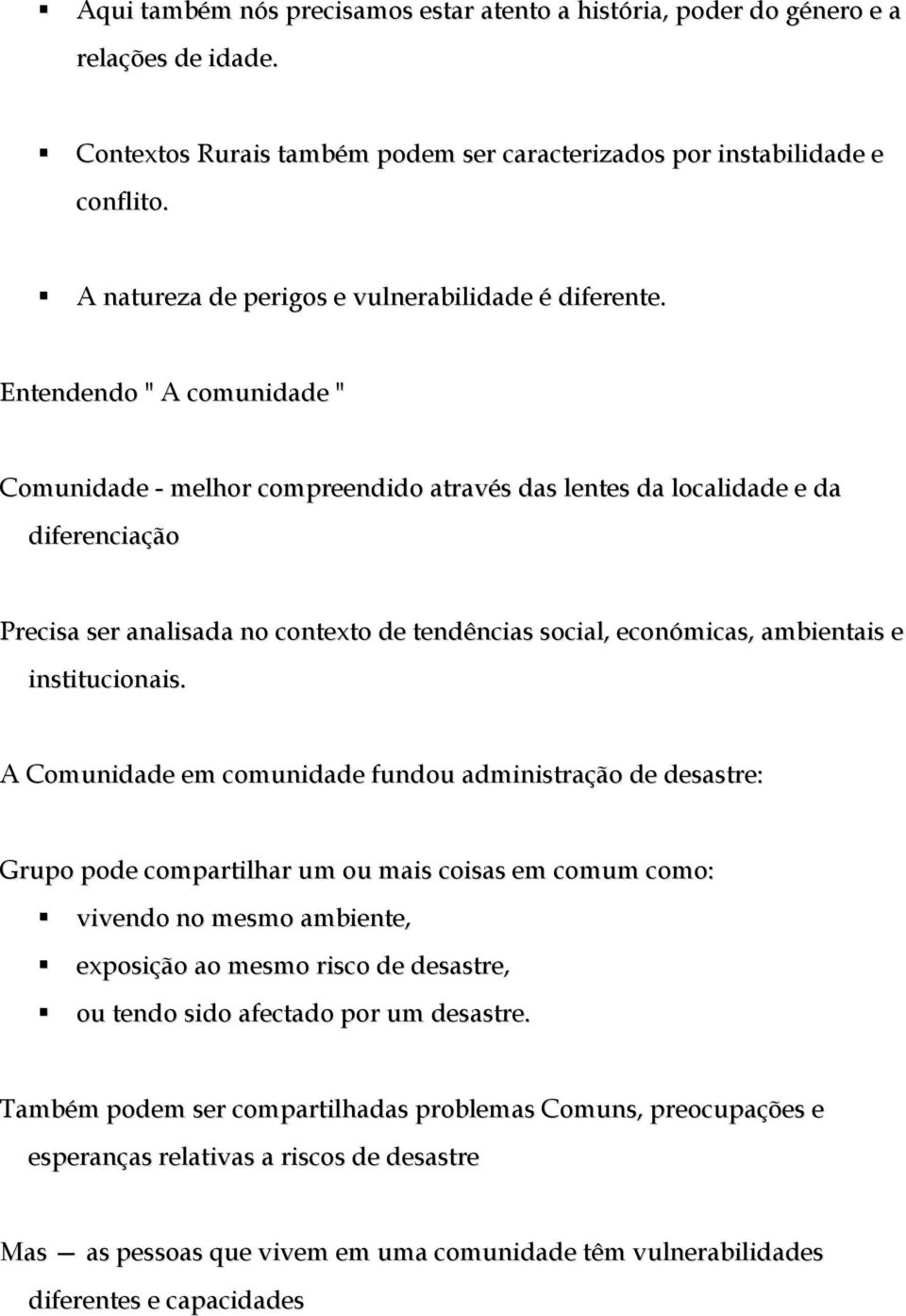 ▪ Aqui também nós precisamos estar atento a história, poder do género e a relações de idade.

▪ Contextos Rurais também podem ser caracterizados por instabilidade e conflito.

▪ A natureza de perigos e vulnerabilidade é diferente.

Entendendo " A comunidade "

Comunidade - melhor compreendido através das lentes da localidade e da diferenciação

Precisa ser analisada no contexto de tendências social, económicas, ambientais e institucionais.

A Comunidade em comunidade fundou administração de desastre:

Grupo pode compartilhar um ou mais coisas em comum como:

▪ vivendo no mesmo ambiente,

▪ exposição ao mesmo risco de desastre,

▪ ou tendo sido afectado por um desastre.

Também podem ser compartilhadas problemas Comuns, preocupações e esperanças relativas a riscos de desastre

Mas — as pessoas que vivem em uma comunidade têm vulnerabilidades diferentes e capacidades